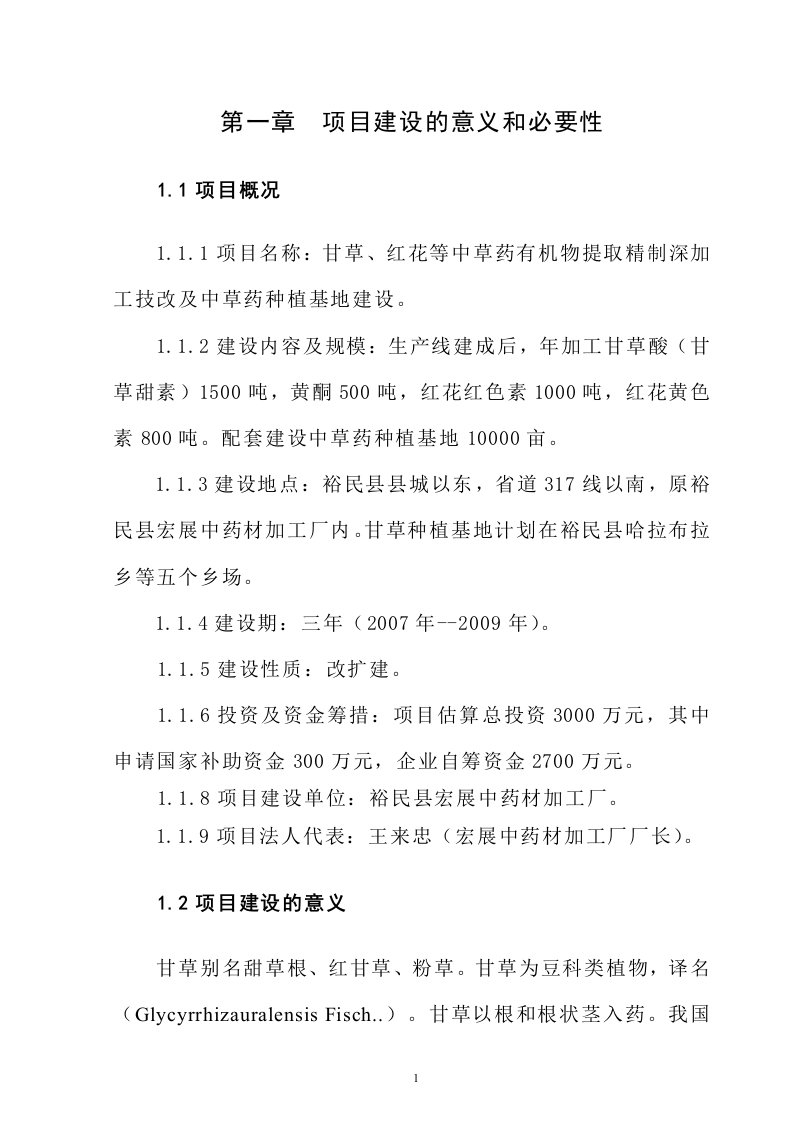 第一章　项目建设的意义和必要性

1.1 项目概况

1.1.1 项目名称：甘草、红花等中草药有机物提取精制深加工技改及中草药种植基地建设。

1.1.2 建设内容及规模：生产线建成后，年加工甘草酸（甘草甜素）1500 吨，黄酮 500 吨，红花红色素 1000 吨，红花黄色素 800 吨。配套建设中草药种植基地 10000 亩。

1.1.3 建设地点：裕民县县城以东，省道 317 线以南，原裕民县宏展中药材加工厂内。甘草种植基地计划在裕民县哈拉布拉乡等五个乡场。

1.1.4 建设期：三年（2007 年--2009 年）。

1.1.5 建设性质：改扩建。

1.1.6 投资及资金筹措：项目估算总投资 3000 万元，其中申请国家补助资金 300 万元，企业自筹资金 2700 万元。

1.1.8 项目建设单位：裕民县宏展中药材加工厂。

1.1.9 项目法人代表：王来忠（宏展中药材加工厂厂长）。

1.2 项目建设的意义

甘草别名甜草根、红甘草、粉草。甘草为豆科类植物，译名（Glycyrrhizauralensis Fisch..）。甘草以根和根状茎入药。我国

1